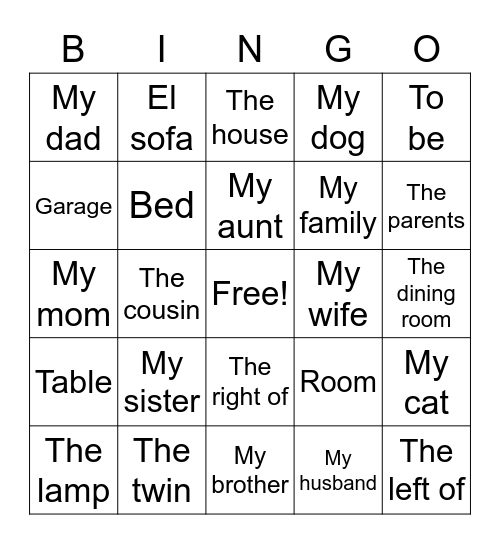 | B | I | N | G | O |
|---|---|---|---|---|
| My dad | El sofa | The house | My dog | To be |
| Garage | Bed | My aunt | My family | The parents |
| My mom | The cousin | Free! | My wife | The dining room |
| Table | My sister | The right of | Room | My cat |
| The lamp | The twin | My brother | My husband | The left of |